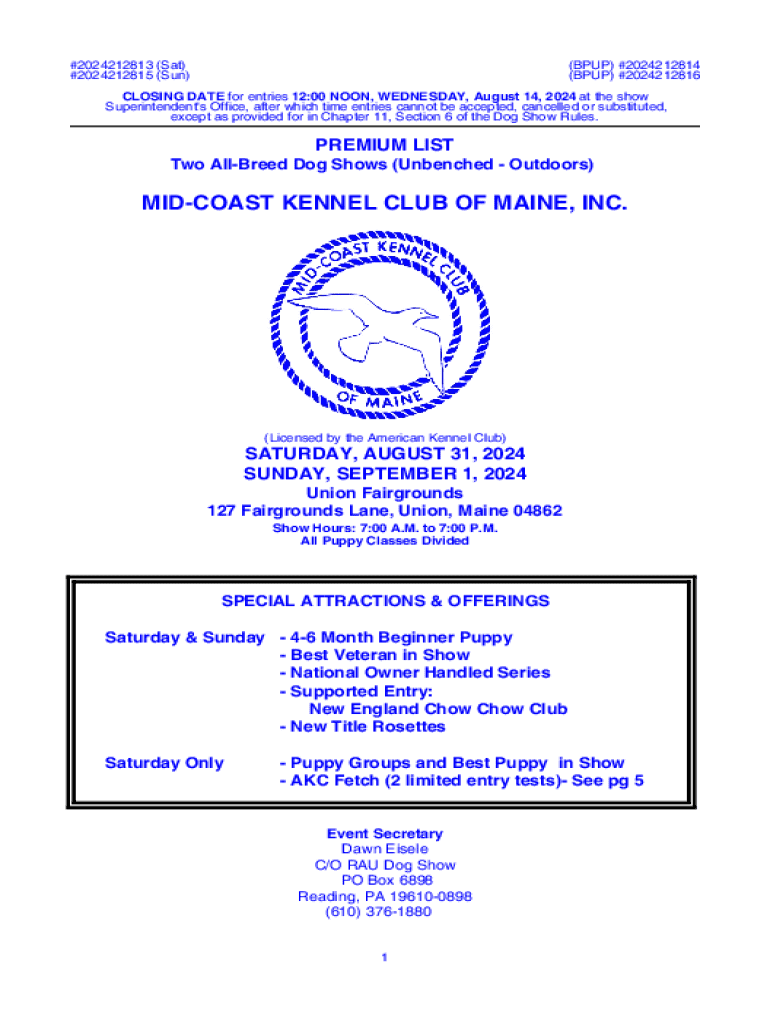 #2024212813 (Sat)
#2024212815 (Sun)

(BPUP) #2024212814
(BPUP) #2024212816

CLOSING DATE for entries 12:00 NOON, WEDNESDAY, August 14, 2024 at the show Superintendent's Office, after which time entries cannot be accepted, cancelled or substituted, except as provided for in Chapter 11, Section 6 of the Dog Show Rules.

PREMIUM LIST
Two All-Breed Dog Shows (Unbenched - Outdoors)

MID-COAST KENNEL CLUB OF MAINE, INC.

MID-COAST KENNEL CLUB
OF MAINE

(Licensed by the American Kennel Club)

SATURDAY, AUGUST 31, 2024
SUNDAY, SEPTEMBER 1, 2024
Union Fairgrounds
127 Fairgrounds Lane, Union, Maine 04862
Show Hours: 7:00 A.M. to 7:00 P.M.
All Puppy Classes Divided

SPECIAL ATTRACTIONS & OFFERINGS

Saturday & Sunday - 4-6 Month Beginner Puppy
- Best Veteran in Show
- National Owner Handled Series
- Supported Entry:
New England Chow Chow Club
- New Title Rosettes

Saturday Only - Puppy Groups and Best Puppy in Show
- AKC Fetch (2 limited entry tests)- See pg 5

Event Secretary
Dawn Eisele
C/O RAU Dog Show
PO Box 6898
Reading, PA 19610-0898
(610) 376-1880

1